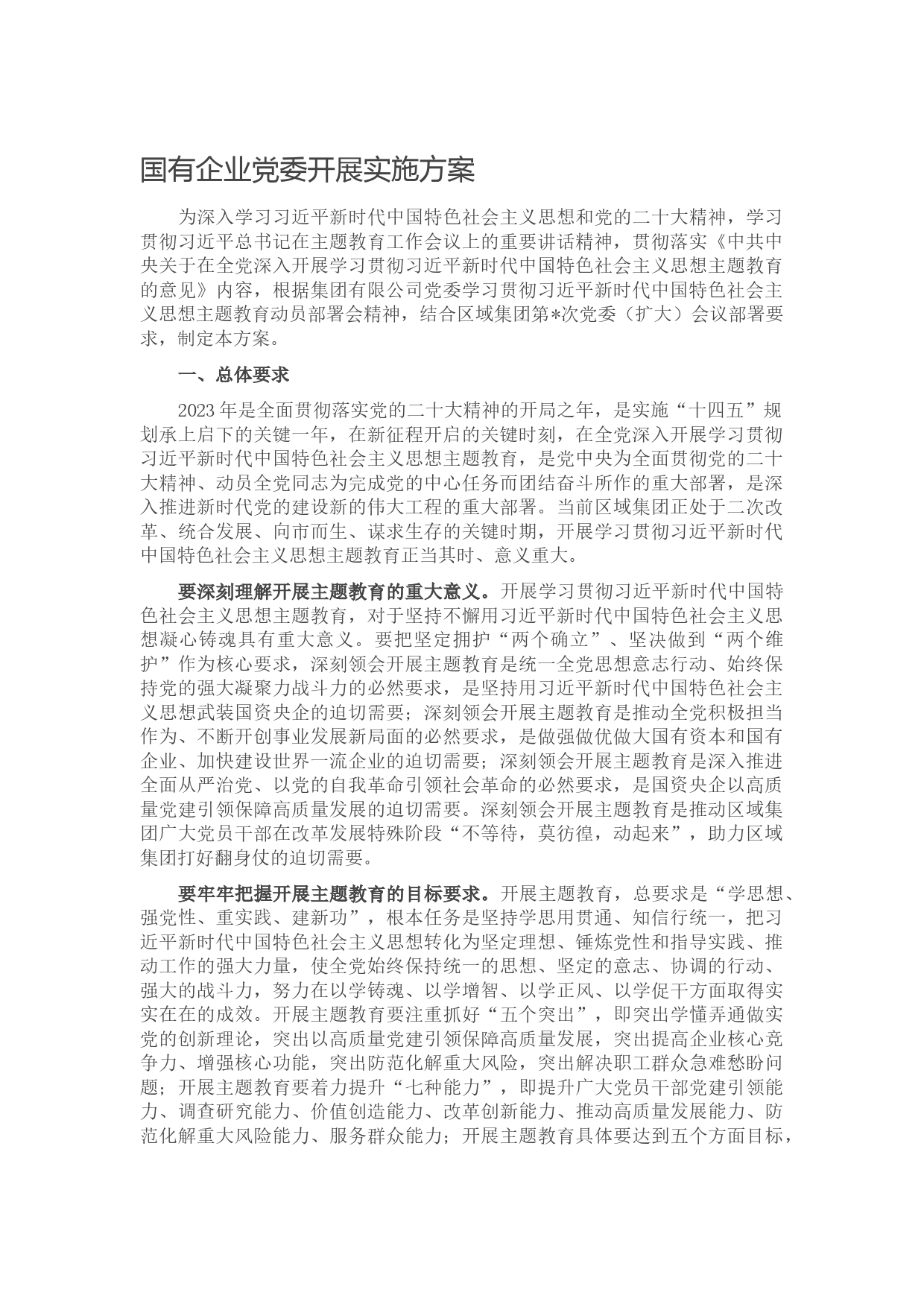 国有企业党委开展实施方案

为深入学习习近平新时代中国特色社会主义思想和党的二十大精神，学习贯彻习近平总书记在主题教育工作会议上的重要讲话精神，贯彻落实《中共中央关于在全党深入开展学习贯彻习近平新时代中国特色社会主义思想主题教育的意见》内容，根据集团有限公司党委学习贯彻习近平新时代中国特色社会主义思想主题教育动员部署会精神，结合区域集团第*次党委（扩大）会议部署要求，制定本方案。

一、总体要求

2023年是全面贯彻落实党的二十大精神的开局之年，是实施“十四五”规划承上启下的关键一年，在新征程开启的关键时刻，在全党深入开展学习贯彻习近平新时代中国特色社会主义思想主题教育，是党中央为全面贯彻党的二十大精神、动员全党同志为完成党的中心任务而团结奋斗所作的重大部署，是深入推进新时代党的建设新的伟大工程的重大部署。当前区域集团正处于二次改革、统合发展、向市而生、谋求生存的关键时期，开展学习贯彻习近平新时代中国特色社会主义思想主题教育正当其时、意义重大。

要深刻理解开展主题教育的重大意义。开展学习贯彻习近平新时代中国特色社会主义思想主题教育，对于坚持不懈用习近平新时代中国特色社会主义思想凝心铸魂具有重大意义。要把坚定拥护“两个确立”、坚决做到“两个维护”作为核心要求，深刻领会开展主题教育是统一全党思想意志行动、始终保持党的强大凝聚力战斗力的必然要求，是坚持用习近平新时代中国特色社会主义思想武装国资央企的迫切需要；深刻领会开展主题教育是推动全党积极担当作为、不断开创事业发展新局面的必然要求，是做强做优做大国有资本和国有企业、加快建设世界一流企业的迫切需要；深刻领会开展主题教育是深入推进全面从严治党、以党的自我革命引领社会革命的必然要求，是国资央企以高质量党建引领保障高质量发展的迫切需要。深刻领会开展主题教育是推动区域集团广大党员干部在改革发展特殊阶段“不等待，莫彷徨，动起来”，助力区域集团打好翻身仗的迫切需要。

要牢牢把握开展主题教育的目标要求。开展主题教育，总要求是“学思想、强党性、重实践、建新功”，根本任务是坚持学思用贯通、知信行统一，把习近平新时代中国特色社会主义思想转化为坚定理想、锤炼党性和指导实践、推动工作的强大力量，使全党始终保持统一的思想、坚定的意志、协调的行动、强大的战斗力，努力在以学铸魂、以学增智、以学正风、以学促干方面取得实实在在的成效。开展主题教育要注重抓好“五个突出”，即突出学懂弄通做实党的创新理论，突出以高质量党建引领保障高质量发展，突出提高企业核心竞争力、增强核心功能，突出防范化解重大风险，突出解决职工群众急难愁盼问题；开展主题教育要着力提升“七种能力”，即提升广大党员干部党建引领能力、调查研究能力、价值创造能力、改革创新能力、推动高质量发展能力、防范化解重大风险能力、服务群众能力；开展主题教育具体要达到五个方面目标，